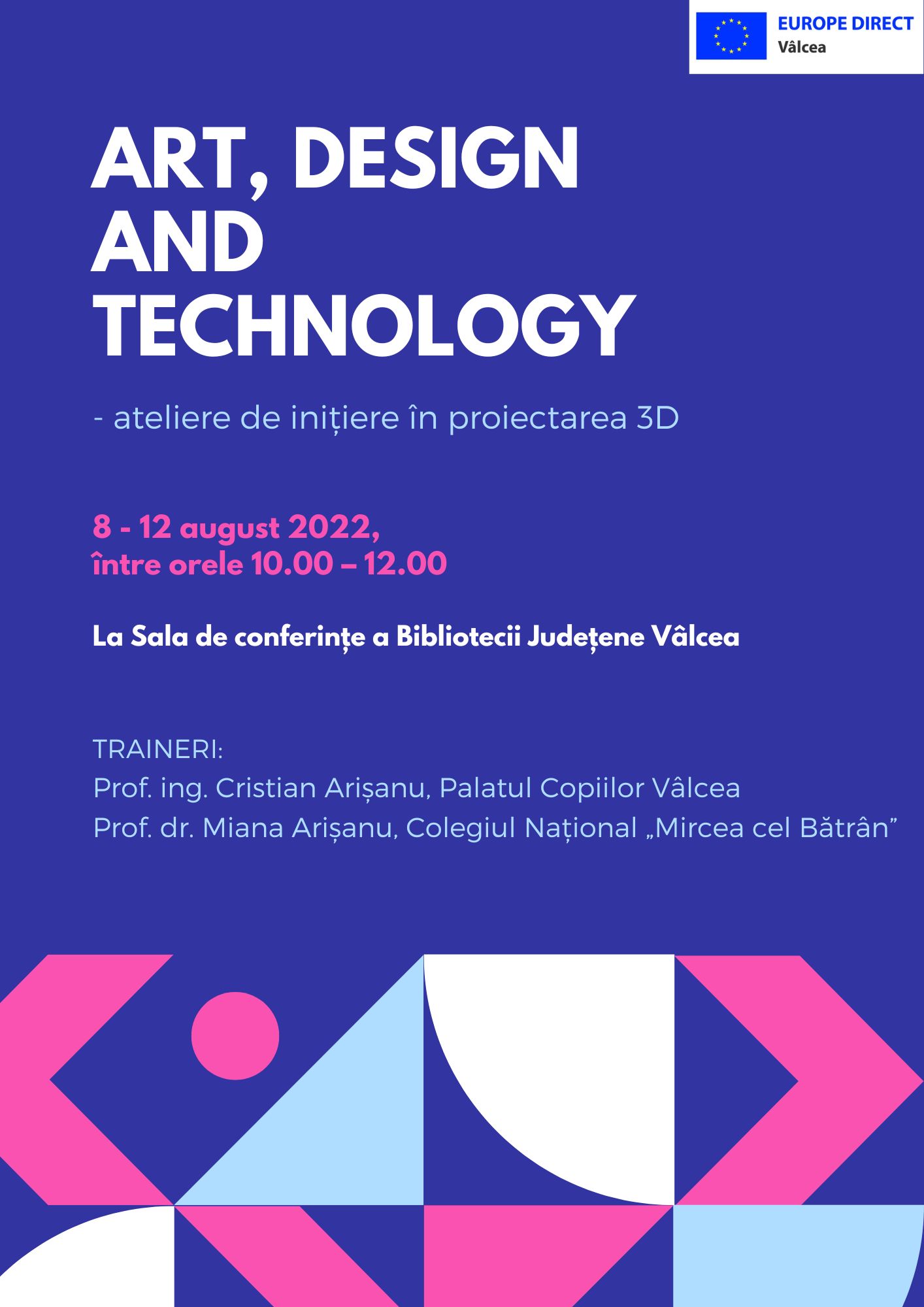 EUROPE DIRECT
Vâlcea

ART, DESIGN
AND
TECHNOLOGY

- ateliere de inițiere în proiectarea 3D

8 - 12 august 2022,
între orele 10.00 – 12.00

La Sala de conferințe a Bibliotecii Județene Vâlcea

TRAINERI:
Prof. ing. Cristian Arișanu, Palatul Copiilor Vâlcea
Prof. dr. Miana Arișanu, Colegiul Național „Mircea cel Bătrân”